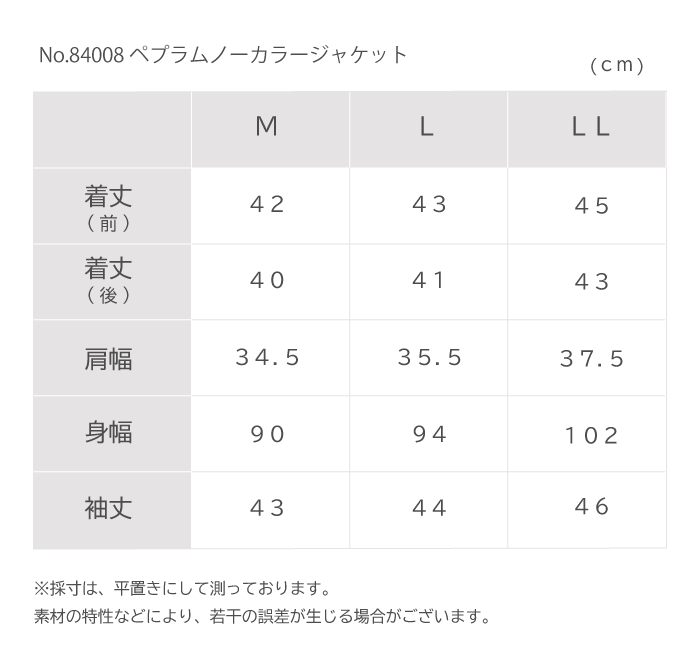 No.84008 ペプラムノーカラージャケット

（cm）

| | M | L | LL |
|---|---|---|---|
| 着丈（前） | 42 | 43 | 45 |
| 着丈（後） | 40 | 41 | 43 |
| 肩幅 | 34.5 | 35.5 | 37.5 |
| 身幅 | 90 | 94 | 102 |
| 袖丈 | 43 | 44 | 46 |

※採寸は、平置きにして測っております。
素材の特性などにより、若干の誤差が生じる場合がございます。